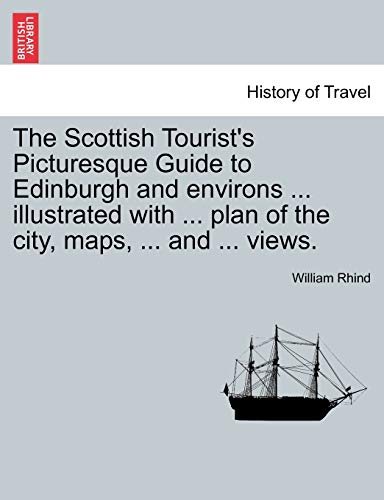 BRITISH LIBRARY

History of Travel

The Scottish Tourist's Picturesque Guide to Edinburgh and environs ... illustrated with ... plan of the city, maps, ... and ... views.

William Rhind